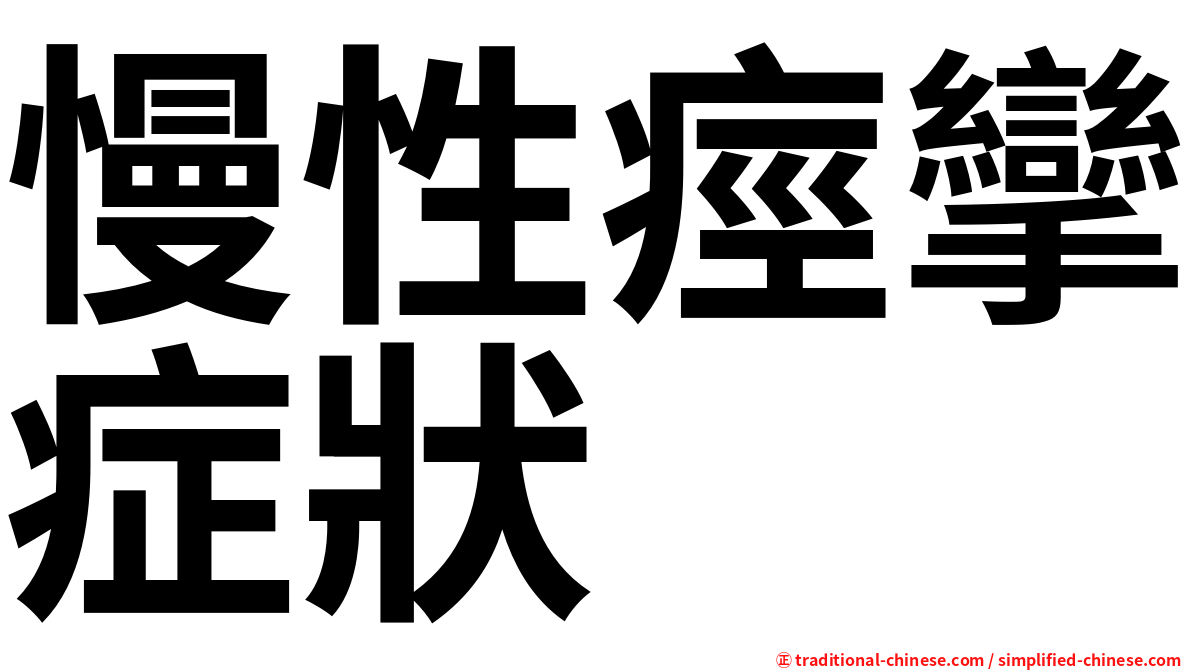 慢性痙攣症狀

㊣ traditional-chinese.com / simplified-chinese.com